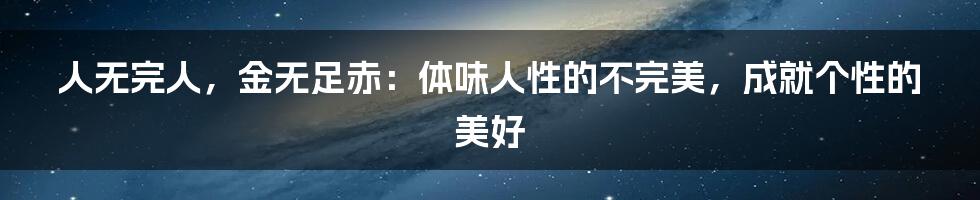 人无完人，金无足赤：体味人性的不完美，成就个性的美好